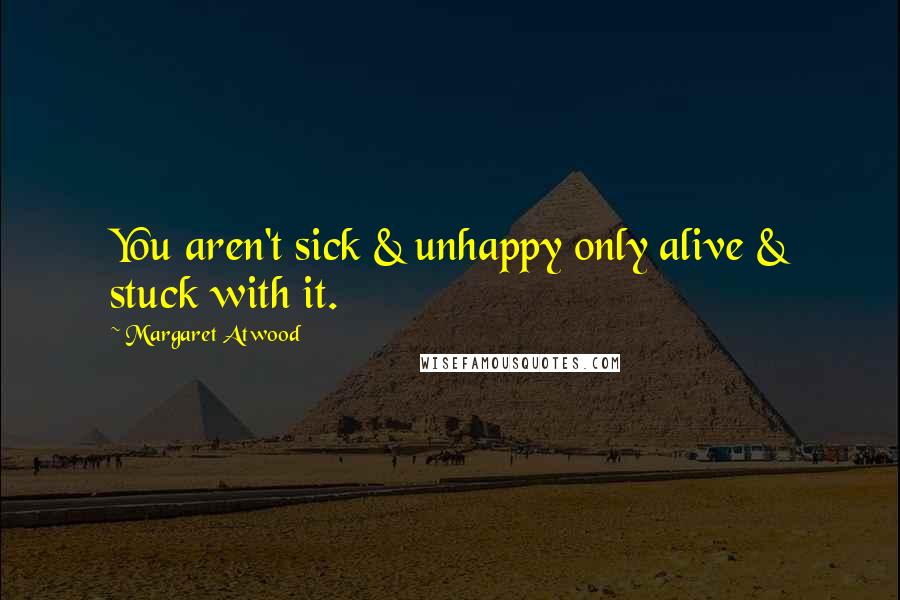 You aren't sick & unhappy only alive & stuck with it.

~ Margaret Atwood

WISEFAMOUSQUOTES.COM